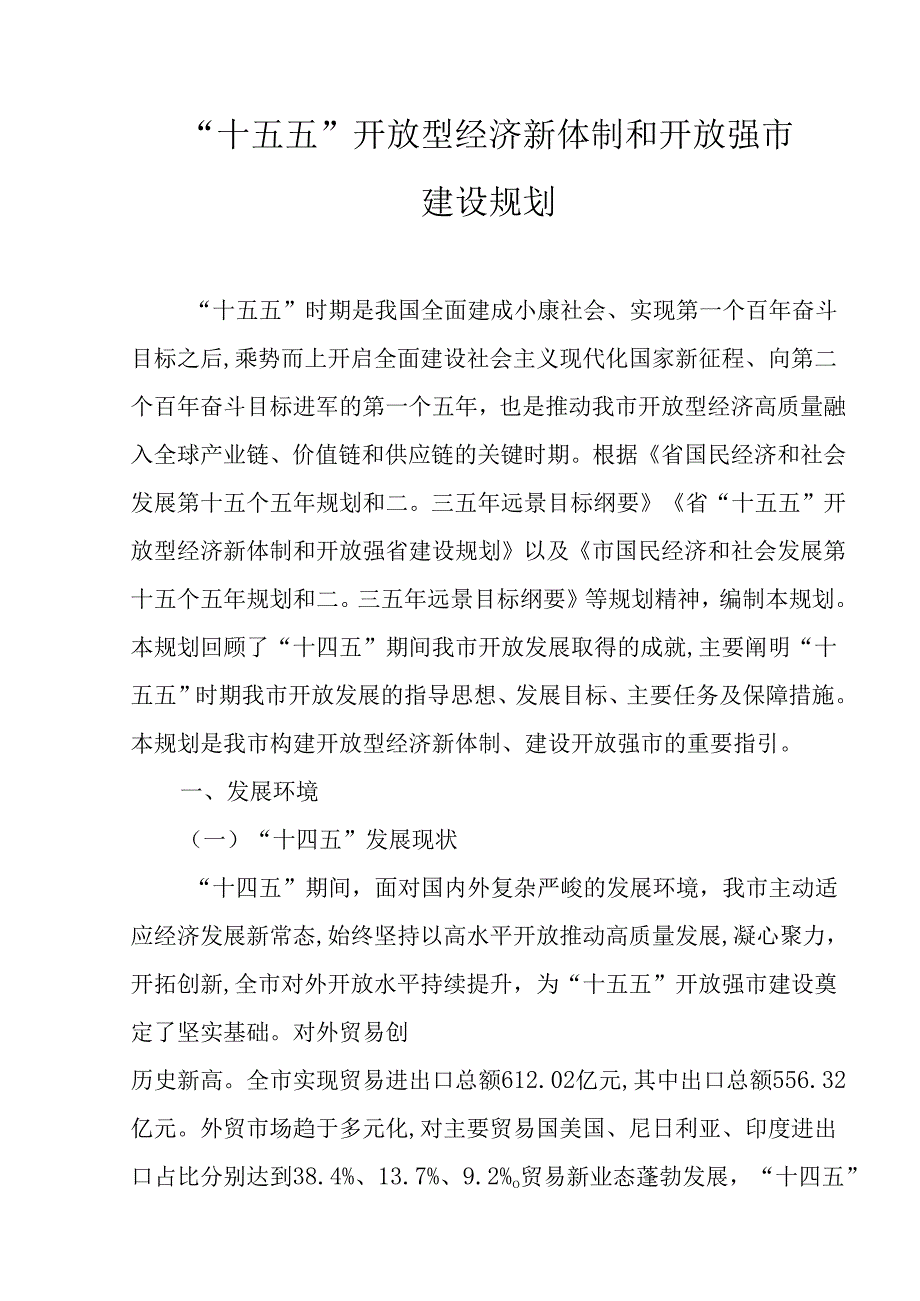 “十五五”开放型经济新体制和开放强市建设规划

“十五五”时期是我国全面建成小康社会、实现第一个百年奋斗目标之后，乘势而上开启全面建设社会主义现代化国家新征程、向第二个百年奋斗目标进军的第一个五年，也是推动我市开放型经济高质量融入全球产业链、价值链和供应链的关键时期。根据《省国民经济和社会发展第十五个五年规划和二。三五年远景目标纲要》《省“十五五”开放型经济新体制和开放强省建设规划》以及《市国民经济和社会发展第十五个五年规划和二。三五年远景目标纲要》等规划精神，编制本规划。本规划回顾了“十四五”期间我市开放发展取得的成就，主要阐明“十五五”时期我市开放发展的指导思想、发展目标、主要任务及保障措施。本规划是我市构建开放型经济新体制、建设开放强市的重要指引。

一、发展环境

（一）“十四五”发展现状

“十四五”期间，面对国内外复杂严峻的发展环境，我市主动适应经济发展新常态，始终坚持以高水平开放推动高质量发展，凝心聚力，开拓创新，全市对外开放水平持续提升，为“十五五”开放强市建设奠定了坚实基础。对外贸易创

历史新高。全市实现贸易进出口总额612.02亿元，其中出口总额556.32亿元。外贸市场趋于多元化，对主要贸易国美国、尼日利亚、印度进出口占比分别达到38.4%、13.7%、9.2%。贸易新业态蓬勃发展，“十四五”